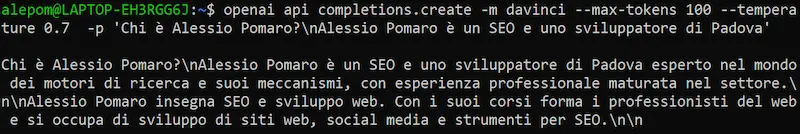 alepom@LAPTOP-EH3RGG6J:~$ openai api completions.create -m davinci --max-tokens 100 --temperature 0.7 -p 'Chi è Alessio Pomaro?\nAlessio Pomaro è un SEO e uno sviluppatore di Padova'

Chi è Alessio Pomaro?\nAlessio Pomaro è un SEO e uno sviluppatore di Padova esperto nel mondo dei motori di ricerca e suoi meccanismi, con esperienza professionale maturata nel settore.\n\nAlessio Pomaro insegna SEO e sviluppo web. Con i suoi corsi forma i professionisti del web e si occupa di sviluppo di siti web, social media e strumenti per SEO.\n\n